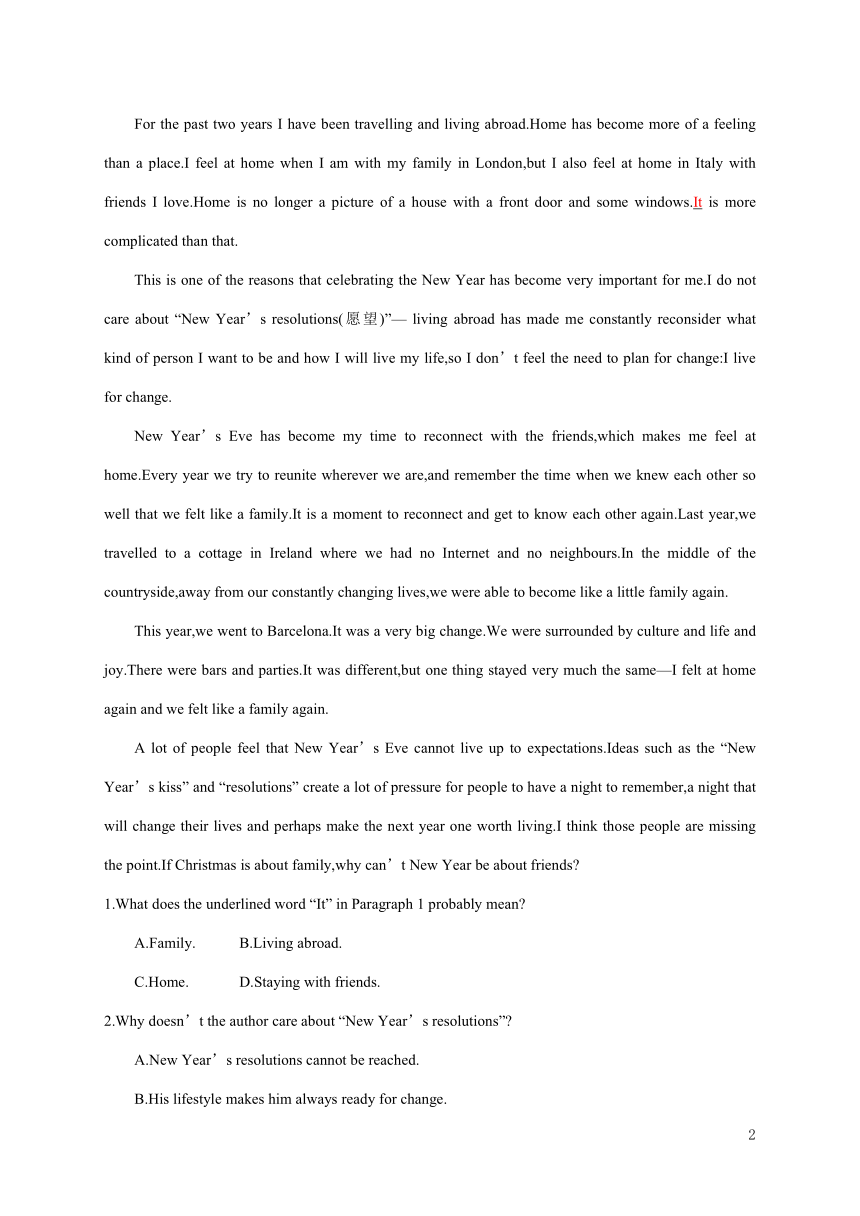 For the past two years I have been travelling and living abroad.Home has become more of a feeling than a place.I feel at home when I am with my family in London,but I also feel at home in Italy with friends I love.Home is no longer a picture of a house with a front door and some windows.It is more complicated than that.

This is one of the reasons that celebrating the New Year has become very important for me.I do not care about “New Year’s resolutions(愿望)”— living abroad has made me constantly reconsider what kind of person I want to be and how I will live my life,so I don’t feel the need to plan for change:I live for change.

New Year’s Eve has become my time to reconnect with the friends,which makes me feel at home.Every year we try to reunite wherever we are,and remember the time when we knew each other so well that we felt like a family.It is a moment to reconnect and get to know each other again.Last year,we travelled to a cottage in Ireland where we had no Internet and no neighbours.In the middle of the countryside,away from our constantly changing lives,we were able to become like a little family again.

This year,we went to Barcelona.It was a very big change.We were surrounded by culture and life and joy.There were bars and parties.It was different,but one thing stayed very much the same—I felt at home again and we felt like a family again.

A lot of people feel that New Year’s Eve cannot live up to expectations.Ideas such as the “New Year’s kiss” and “resolutions” create a lot of pressure for people to have a night to remember,a night that will change their lives and perhaps make the next year one worth living.I think those people are missing the point.If Christmas is about family,why can’t New Year be about friends?

1.What does the underlined word “It” in Paragraph 1 probably mean?

A.Family. B.Living abroad.

C.Home. D.Staying with friends.

2.Why doesn’t the author care about “New Year’s resolutions”?

A.New Year’s resolutions cannot be reached.

B.His lifestyle makes him always ready for change.

2